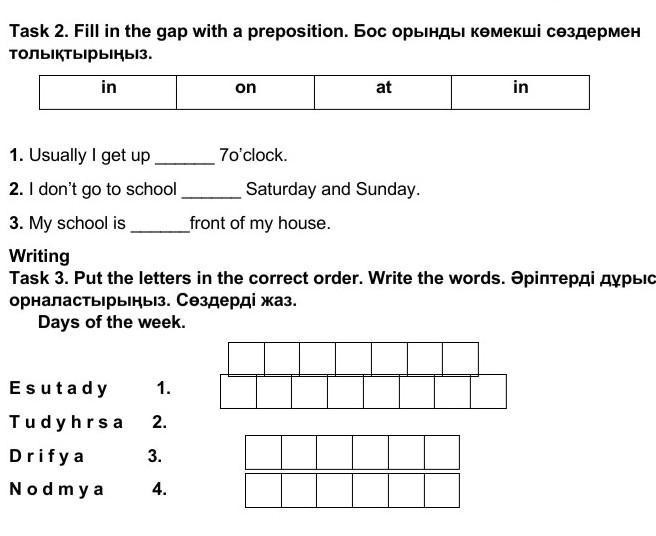 Task 2. Fill in the gap with a preposition. Бос орынды көмекші сөздермен толықтырыңыз.

| in | on | at | in |
|---|---|---|---|

1. Usually I get up ______ 7o'clock.

2. I don't go to school ______ Saturday and Sunday.

3. My school is ______front of my house.

Writing
Task 3. Put the letters in the correct order. Write the words. Әріптерді дұрыс орналастырыңыз. Сөздерді жаз.
Days of the week.

E s u t a d y 1.

T u d y h r s a 2.

D r i f y a 3.

N o d m y a 4.